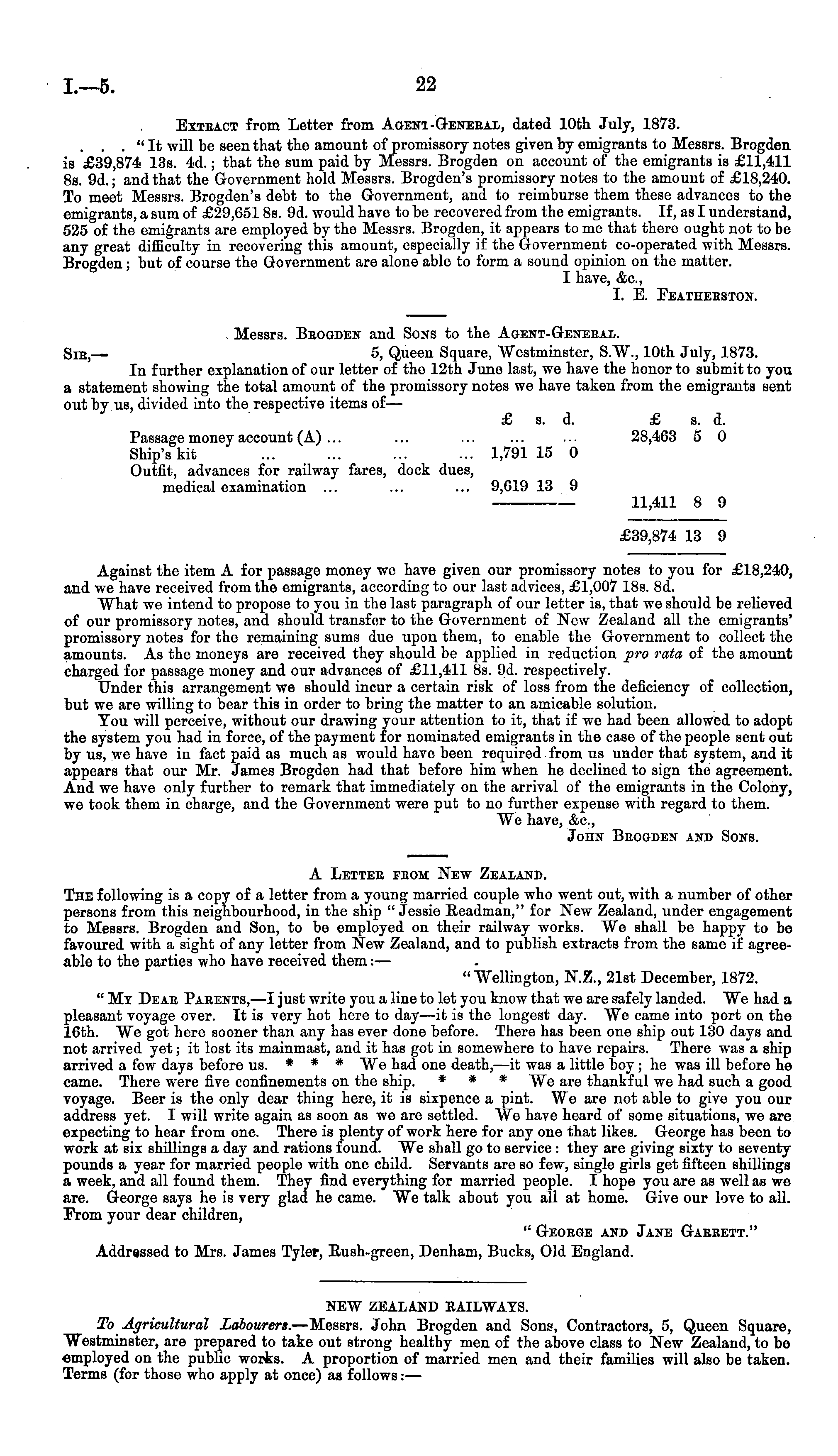 I.—5.

22

Extract from Letter from Agent-General, dated 10th July, 1873.

. . . "It will be seen that the amount of promissory notes given by emigrants to Messrs. Brogden is £39,874 13s. 4d.; that the sum paid by Messrs. Brogden on account of the emigrants is £11,411 8s. 9d.; and that the Government hold Messrs. Brogden's promissory notes to the amount of £18,240. To meet Messrs. Brogden's debt to the Government, and to reimburse them these advances to the emigrants, a sum of £29,651 8s. 9d. would have to be recovered from the emigrants. If, as I understand, 525 of the emigrants are employed by the Messrs. Brogden, it appears to me that there ought not to be any great difficulty in recovering this amount, especially if the Government co-operated with Messrs. Brogden; but of course the Government are alone able to form a sound opinion on the matter.

I have, &c.,

I. E. Featherston.

Messrs. Brogden and Sons to the Agent-General.

Sir,— 5, Queen Square, Westminster, S.W., 10th July, 1873.

In further explanation of our letter of the 12th June last, we have the honor to submit to you a statement showing the total amount of the promissory notes we have taken from the emigrants sent out by us, divided into the respective items of—

| | £ s. d. | £ s. d. |
|---|---|---|
| Passage money account (A) ... ... ... | ... ... | 28,463 5 0 |
| Ship's kit ... ... ... ... | 1,791 15 0 | |
| Outfit, advances for railway fares, dock dues, medical examination ... ... ... | 9,619 13 9 | |
| | | 11,411 8 9 |
| | | £39,874 13 9 |

Against the item A for passage money we have given our promissory notes to you for £18,240, and we have received from the emigrants, according to our last advices, £1,007 18s. 8d.

What we intend to propose to you in the last paragraph of our letter is, that we should be relieved of our promissory notes, and should transfer to the Government of New Zealand all the emigrants' promissory notes for the remaining sums due upon them, to enable the Government to collect the amounts. As the moneys are received they should be applied in reduction pro rata of the amount charged for passage money and our advances of £11,411 8s. 9d. respectively.

Under this arrangement we should incur a certain risk of loss from the deficiency of collection, but we are willing to bear this in order to bring the matter to an amicable solution.

You will perceive, without our drawing your attention to it, that if we had been allowed to adopt the system you had in force, of the payment for nominated emigrants in the case of the people sent out by us, we have in fact paid as much as would have been required from us under that system, and it appears that our Mr. James Brogden had that before him when he declined to sign the agreement. And we have only further to remark that immediately on the arrival of the emigrants in the Colony, we took them in charge, and the Government were put to no further expense with regard to them.

We have, &c.,

John Brogden and Sons.

A Letter from New Zealand.

The following is a copy of a letter from a young married couple who went out, with a number of other persons from this neighbourhood, in the ship "Jessie Readman," for New Zealand, under engagement to Messrs. Brogden and Son, to be employed on their railway works. We shall be happy to be favoured with a sight of any letter from New Zealand, and to publish extracts from the same if agreeable to the parties who have received them:—

"Wellington, N.Z., 21st December, 1872.

"My Dear Parents,—I just write you a line to let you know that we are safely landed. We had a pleasant voyage over. It is very hot here to day—it is the longest day. We came into port on the 16th. We got here sooner than any has ever done before. There has been one ship out 130 days and not arrived yet; it lost its mainmast, and it has got in somewhere to have repairs. There was a ship arrived a few days before us. * * * We had one death,—it was a little boy; he was ill before he came. There were five confinements on the ship. * * * We are thankful we had such a good voyage. Beer is the only dear thing here, it is sixpence a pint. We are not able to give you our address yet. I will write again as soon as we are settled. We have heard of some situations, we are expecting to hear from one. There is plenty of work here for any one that likes. George has been to work at six shillings a day and rations found. We shall go to service: they are giving sixty to seventy pounds a year for married people with one child. Servants are so few, single girls get fifteen shillings a week, and all found them. They find everything for married people. I hope you are as well as we are. George says he is very glad he came. We talk about you all at home. Give our love to all. From your dear children,

"George and Jane Garrett."

Addressed to Mrs. James Tyler, Rush-green, Denham, Bucks, Old England.

NEW ZEALAND RAILWAYS.

To Agricultural Labourers.—Messrs. John Brogden and Sons, Contractors, 5, Queen Square, Westminster, are prepared to take out strong healthy men of the above class to New Zealand, to be employed on the public works. A proportion of married men and their families will also be taken. Terms (for those who apply at once) as follows:—